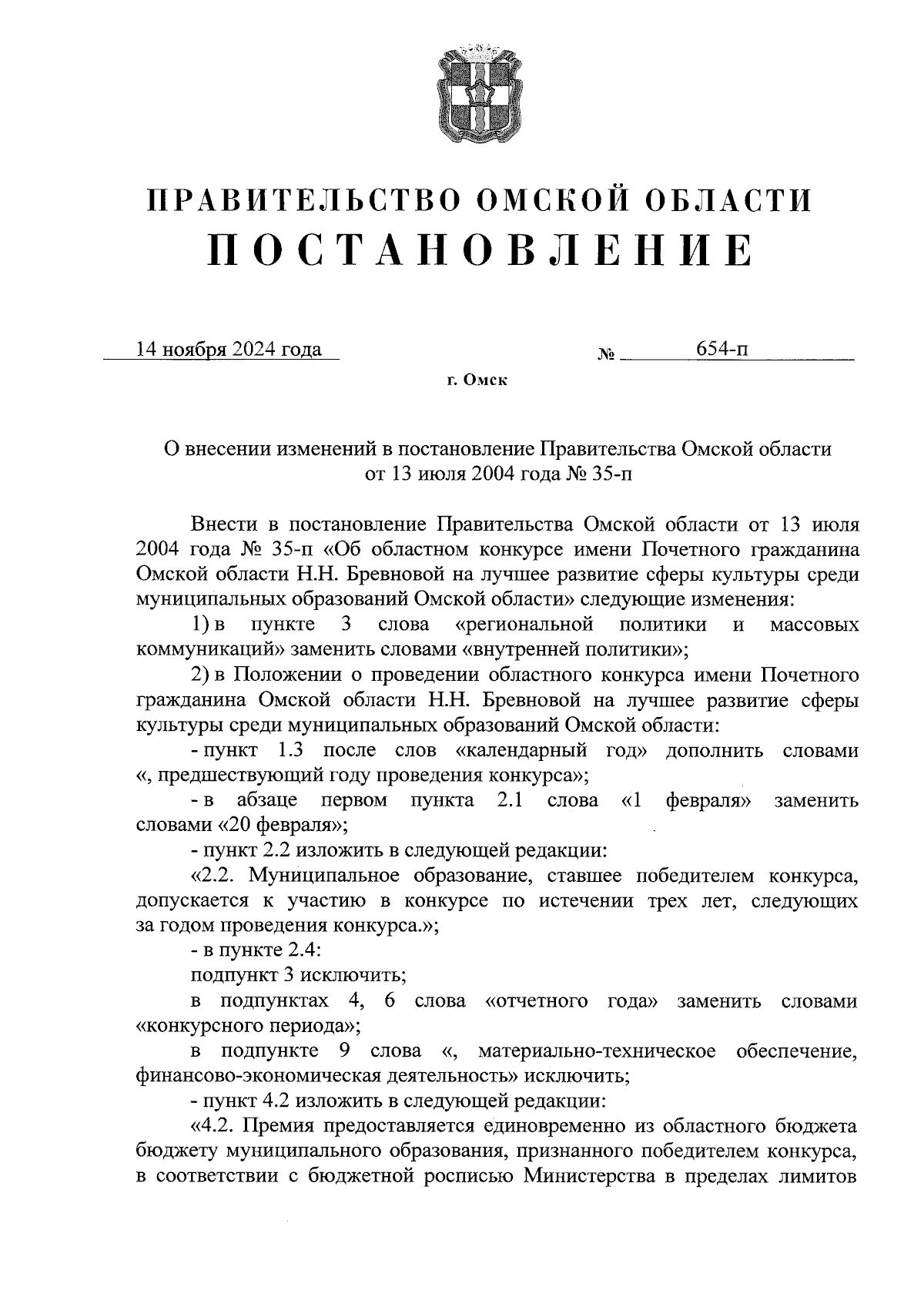 ПРАВИТЕЛЬСТВО ОМСКОЙ ОБЛАСТИ
ПОСТАНОВЛЕНИЕ

14 ноября 2024 года № 654-п

г. Омск

О внесении изменений в постановление Правительства Омской области от 13 июля 2004 года № 35-п

Внести в постановление Правительства Омской области от 13 июля 2004 года № 35-п «Об областном конкурсе имени Почетного гражданина Омской области Н.Н. Бревновой на лучшее развитие сферы культуры среди муниципальных образований Омской области» следующие изменения:

1) в пункте 3 слова «региональной политики и массовых коммуникаций» заменить словами «внутренней политики»;

2) в Положении о проведении областного конкурса имени Почетного гражданина Омской области Н.Н. Бревновой на лучшее развитие сферы культуры среди муниципальных образований Омской области:

- пункт 1.3 после слов «календарный год» дополнить словами «, предшествующий году проведения конкурса»;

- в абзаце первом пункта 2.1 слова «1 февраля» заменить словами «20 февраля»;

- пункт 2.2 изложить в следующей редакции:

«2.2. Муниципальное образование, ставшее победителем конкурса, допускается к участию в конкурсе по истечении трех лет, следующих за годом проведения конкурса.»;

- в пункте 2.4:

подпункт 3 исключить;

в подпунктах 4, 6 слова «отчетного года» заменить словами «конкурсного периода»;

в подпункте 9 слова «, материально-техническое обеспечение, финансово-экономическая деятельность» исключить;

- пункт 4.2 изложить в следующей редакции:

«4.2. Премия предоставляется единовременно из областного бюджета бюджету муниципального образования, признанного победителем конкурса, в соответствии с бюджетной росписью Министерства в пределах лимитов